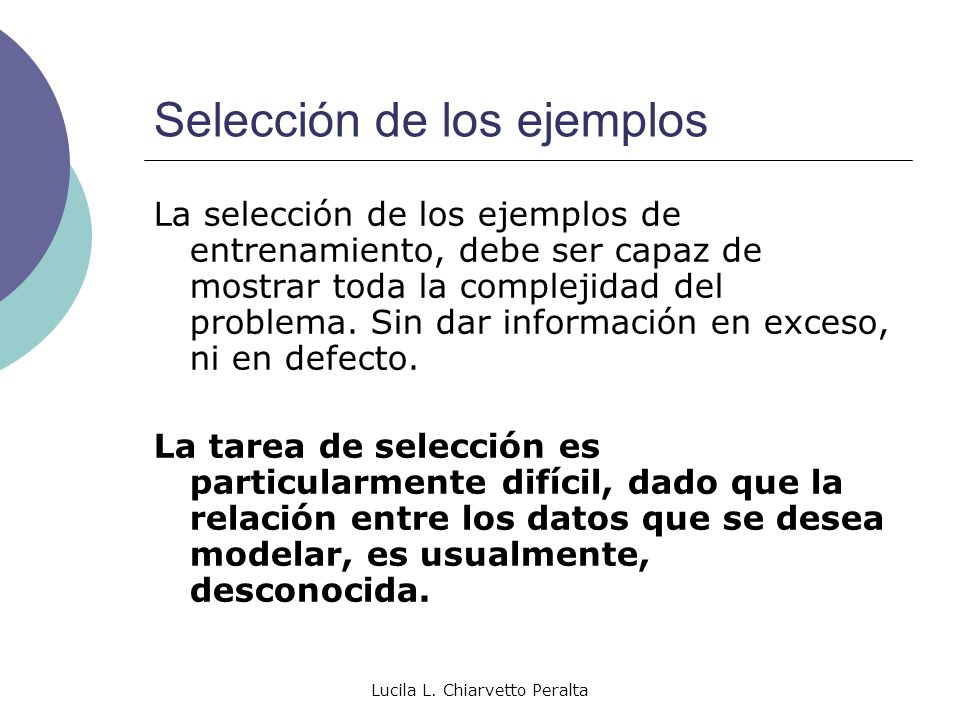 Selección de los ejemplos

La selección de los ejemplos de entrenamiento, debe ser capaz de mostrar toda la complejidad del problema. Sin dar información en exceso, ni en defecto.

La tarea de selección es particularmente difícil, dado que la relación entre los datos que se desea modelar, es usualmente, desconocida.

Lucila L. Chiarvetto Peralta